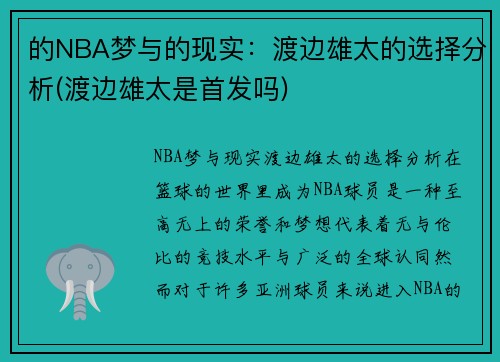 的NBA梦与的现实：渡边雄太的选择分析(渡边雄太是首发吗)

NBA梦与现实渡边雄太的选择分析在篮球的世界里成为NBA球员是一种至高无上的荣誉和梦想代表着无与伦比的竞技水平与广泛的全球认同然而对于许多亚洲球员来说进入NBA的